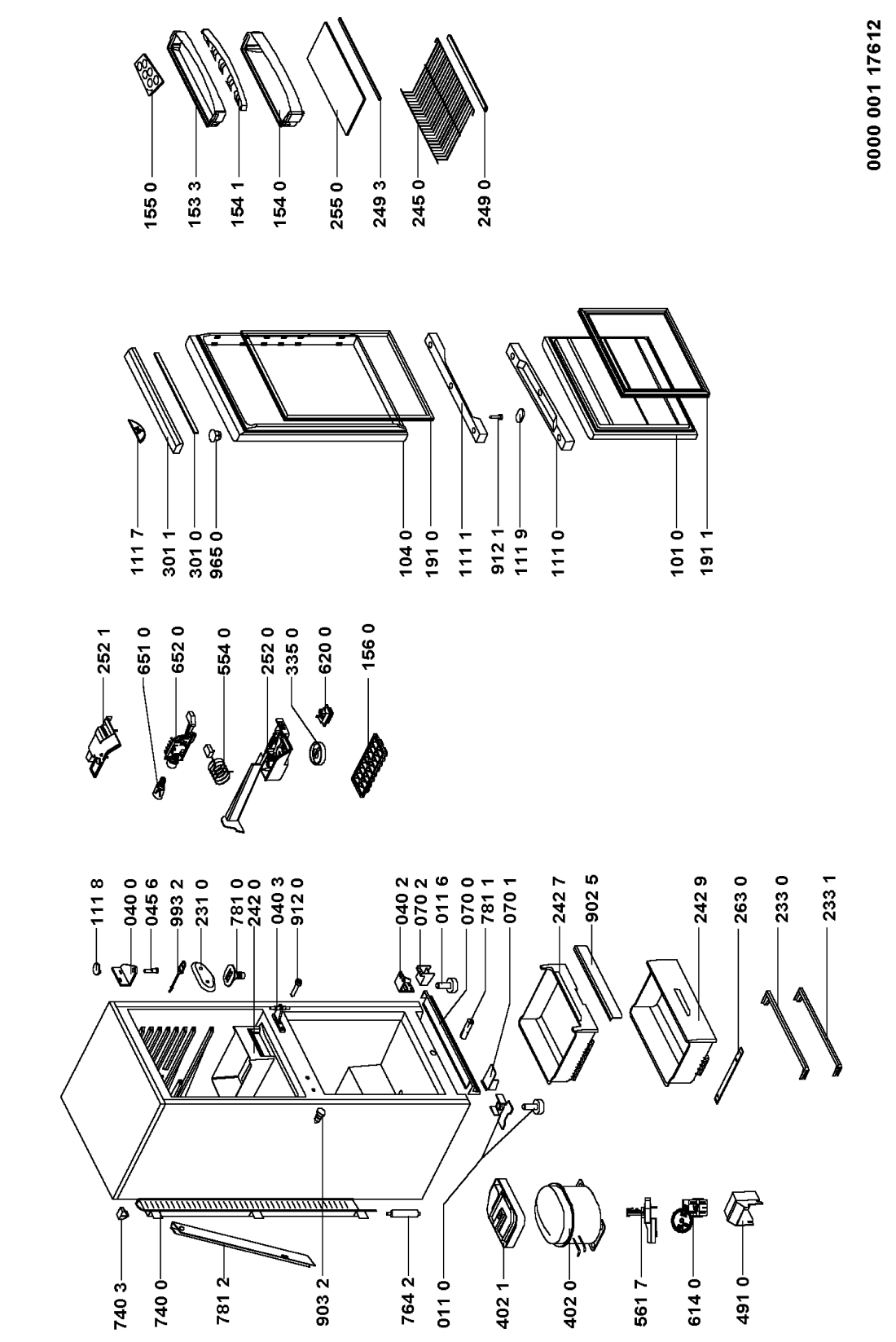 740 3
740 0
781 2
903 2
764 2
011 0
402 1
402 0
561 7
614 0
491 0

111 8
040 0
045 6
993 2
231 0
781 0
242 0
040 3
912 0
040 2
070 2
011 6
070 0
781 1
070 1
242 7
902 5
242 9
263 0
233 0
233 1

252 1
651 0
652 0
554 0
252 0
335 0
620 0
156 0

111 7
301 1
301 0
965 0
104 0
191 0
111 1
912 1
111 9
111 0
101 0
191 1

155 0
153 3
154 1
154 0
255 0
249 3
245 0
249 0

0000 001 17612